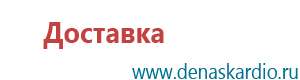 Доставка

www.denaskardio.ru